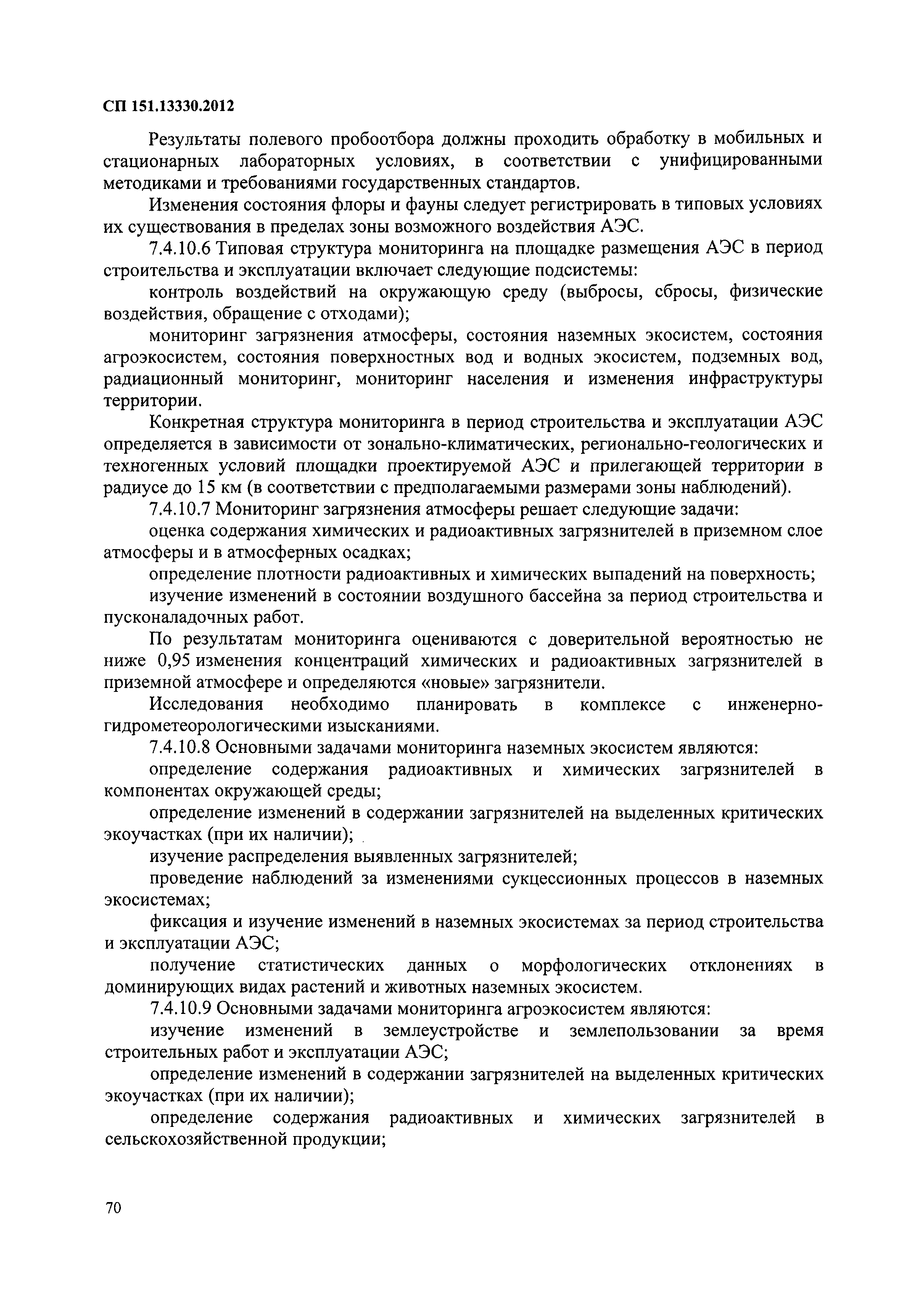 СП 151.13330.2012

Результаты полевого пробоотбора должны проходить обработку в мобильных и стационарных лабораторных условиях, в соответствии с унифицированными методиками и требованиями государственных стандартов.

Изменения состояния флоры и фауны следует регистрировать в типовых условиях их существования в пределах зоны возможного воздействия АЭС.

7.4.10.6 Типовая структура мониторинга на площадке размещения АЭС в период строительства и эксплуатации включает следующие подсистемы:

контроль воздействий на окружающую среду (выбросы, сбросы, физические воздействия, обращение с отходами);

мониторинг загрязнения атмосферы, состояния наземных экосистем, состояния агроэкосистем, состояния поверхностных вод и водных экосистем, подземных вод, радиационный мониторинг, мониторинг населения и изменения инфраструктуры территории.

Конкретная структура мониторинга в период строительства и эксплуатации АЭС определяется в зависимости от зонально-климатических, регионально-геологических и техногенных условий площадки проектируемой АЭС и прилегающей территории в радиусе до 15 км (в соответствии с предполагаемыми размерами зоны наблюдений).

7.4.10.7 Мониторинг загрязнения атмосферы решает следующие задачи:

оценка содержания химических и радиоактивных загрязнителей в приземном слое атмосферы и в атмосферных осадках;

определение плотности радиоактивных и химических выпадений на поверхность;

изучение изменений в состоянии воздушного бассейна за период строительства и пусконаладочных работ.

По результатам мониторинга оцениваются с доверительной вероятностью не ниже 0,95 изменения концентраций химических и радиоактивных загрязнителей в приземной атмосфере и определяются «новые» загрязнители.

Исследования необходимо планировать в комплексе с инженерно-гидрометеорологическими изысканиями.

7.4.10.8 Основными задачами мониторинга наземных экосистем являются:

определение содержания радиоактивных и химических загрязнителей в компонентах окружающей среды;

определение изменений в содержании загрязнителей на выделенных критических экоучастках (при их наличии);

изучение распределения выявленных загрязнителей;

проведение наблюдений за изменениями сукцессионных процессов в наземных экосистемах;

фиксация и изучение изменений в наземных экосистемах за период строительства и эксплуатации АЭС;

получение статистических данных о морфологических отклонениях в доминирующих видах растений и животных наземных экосистем.

7.4.10.9 Основными задачами мониторинга агроэкосистем являются:

изучение изменений в землеустройстве и землепользовании за время строительных работ и эксплуатации АЭС;

определение изменений в содержании загрязнителей на выделенных критических экоучастках (при их наличии);

определение содержания радиоактивных и химических загрязнителей в сельскохозяйственной продукции;

70